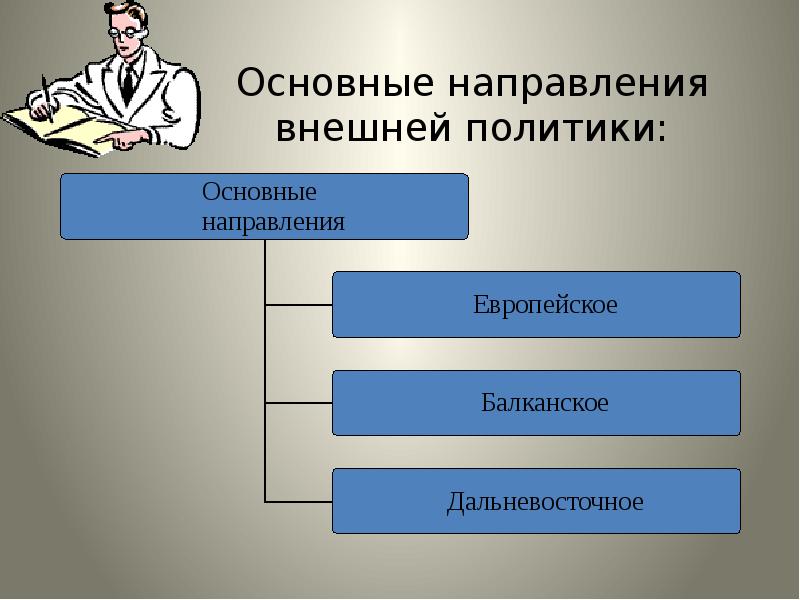 Основные направления внешней политики:

Основные направления

Европейское

Балканское

Дальневосточное